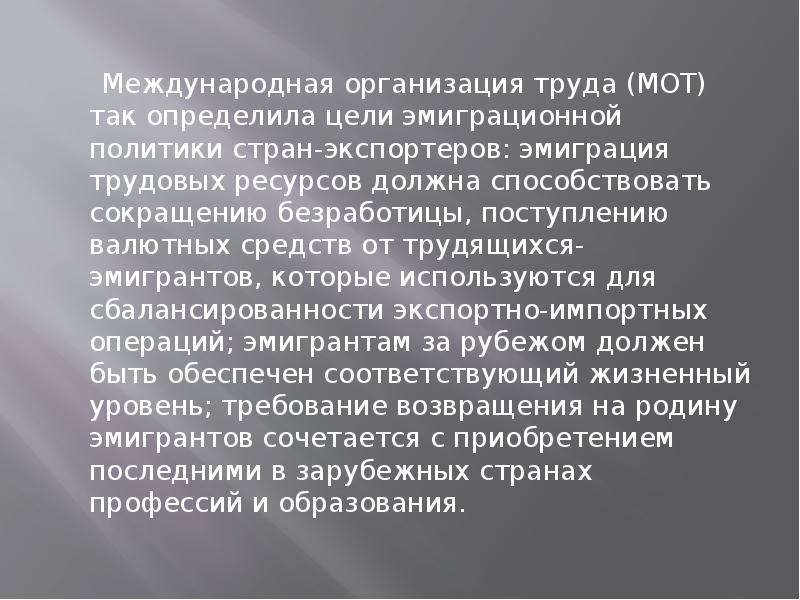 Международная организация труда (МОТ) так определила цели эмиграционной политики стран-экспортеров: эмиграция трудовых ресурсов должна способствовать сокращению безработицы, поступлению валютных средств от трудящихся-эмигрантов, которые используются для сбалансированности экспортно-импортных операций; эмигрантам за рубежом должен быть обеспечен соответствующий жизненный уровень; требование возвращения на родину эмигрантов сочетается с приобретением последними в зарубежных странах профессий и образования.